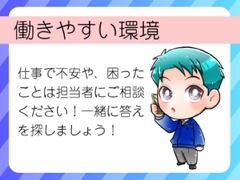 働きやすい環境

仕事で不安や、困ったことは担当者にご相談ください！一緒に答えを探しましょう！